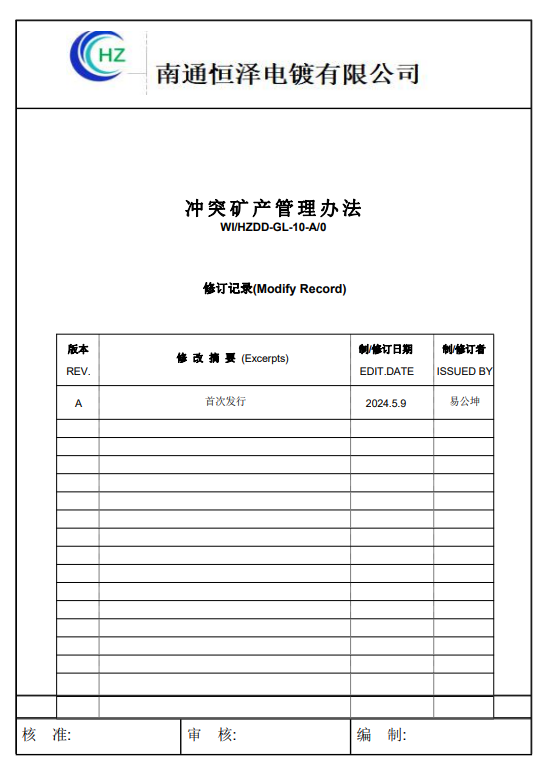 HZ

南通恒泽电镀有限公司

冲突矿产管理办法
WI/HZDD-GL-10-A/0

修订记录(Modify Record)

| 版本 REV. | 修 改 摘 要 (Excerpts) | 制/修订日期 EDIT.DATE | 制/修订者 ISSUED BY |
|---|---|---|---|
| A | 首次发行 | 2024.5.9 | 易公坤 |
| | | | |
| | | | |
| | | | |
| | | | |
| | | | |
| | | | |
| | | | |
| | | | |
| | | | |
| | | | |
| | | | |
| | | | |
| | | | |
| | | | |
| | | | |
| | | | |

核 准: 审 核: 编 制: